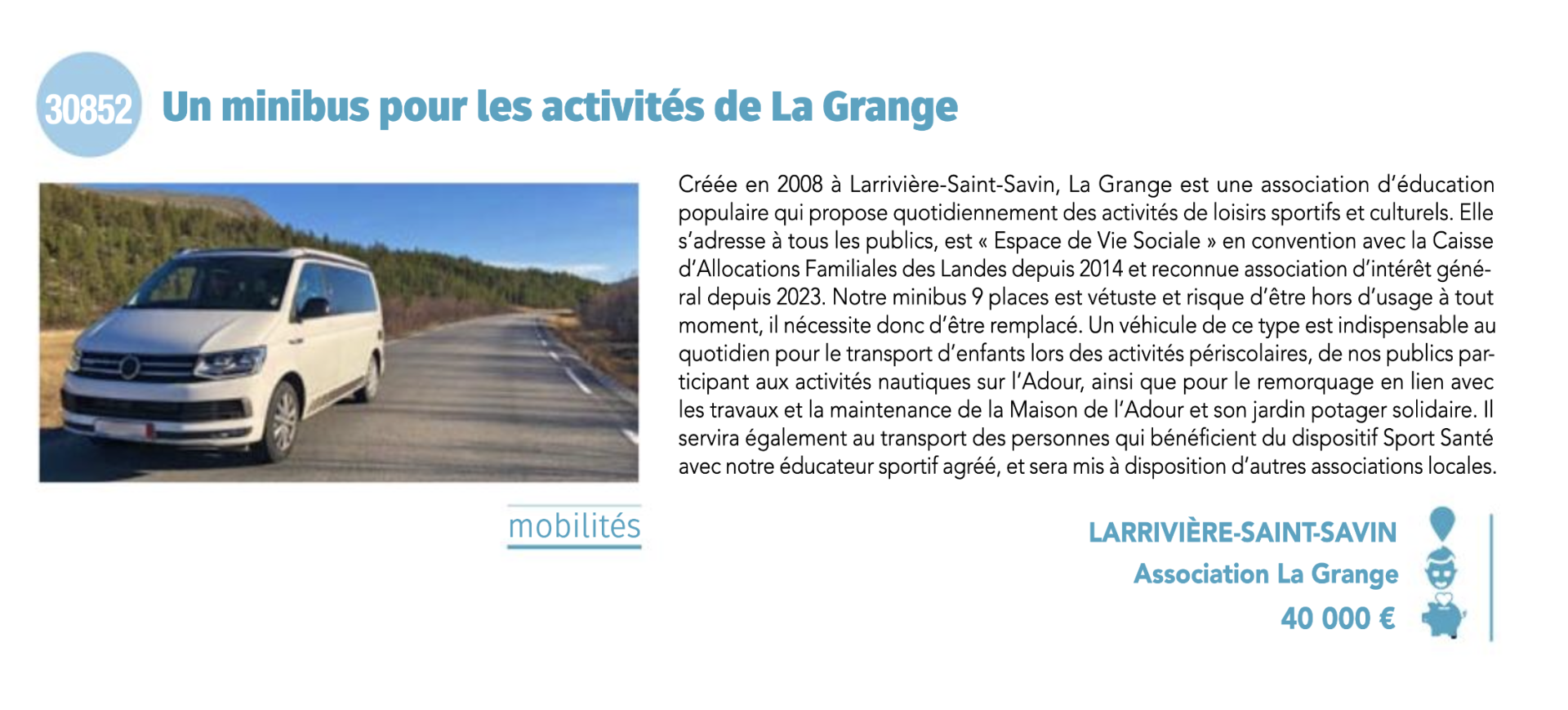 30852 Un minibus pour les activités de La Grange

Créée en 2008 à Larrivière-Saint-Savin, La Grange est une association d'éducation populaire qui propose quotidiennement des activités de loisirs sportifs et culturels. Elle s'adresse à tous les publics, est « Espace de Vie Sociale » en convention avec la Caisse d'Allocations Familiales des Landes depuis 2014 et reconnue association d'intérêt général depuis 2023. Notre minibus 9 places est vétuste et risque d'être hors d'usage à tout moment, il nécessite donc d'être remplacé. Un véhicule de ce type est indispensable au quotidien pour le transport d'enfants lors des activités périscolaires, de nos publics participant aux activités nautiques sur l'Adour, ainsi que pour le remorquage en lien avec les travaux et la maintenance de la Maison de l'Adour et son jardin potager solidaire. Il servira également au transport des personnes qui bénéficient du dispositif Sport Santé avec notre éducateur sportif agréé, et sera mis à disposition d'autres associations locales.

mobilités

LARRIVIÈRE-SAINT-SAVIN
Association La Grange
40 000 €